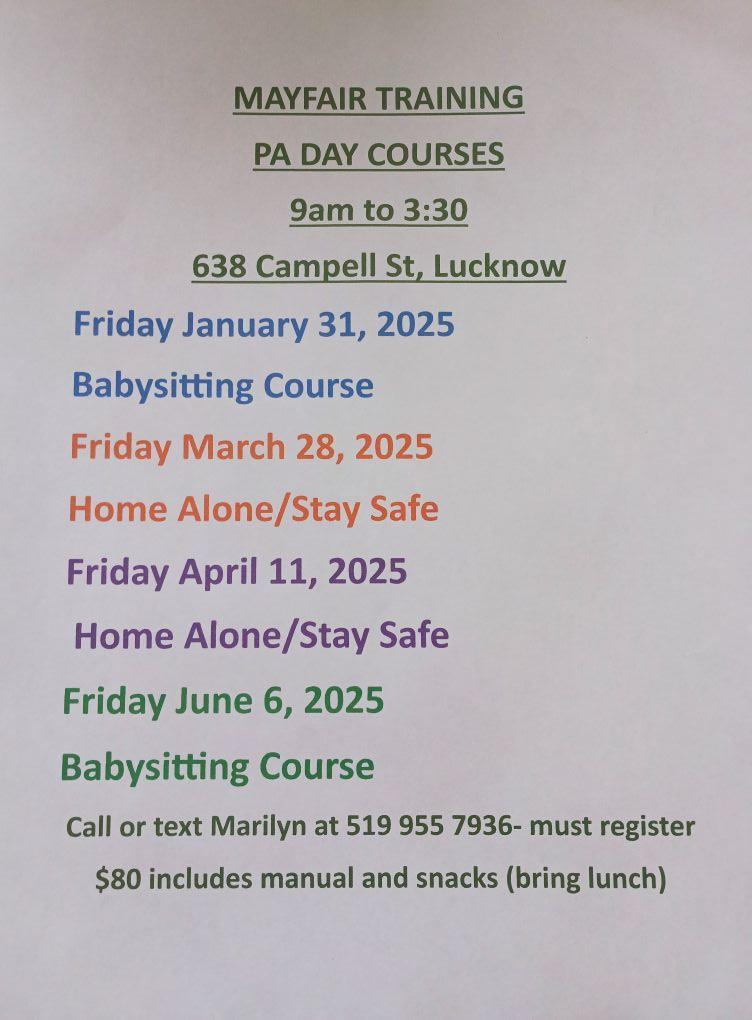 MAYFAIR TRAINING

PA DAY COURSES

9am to 3:30

638 Campell St, Lucknow

Friday January 31, 2025

Babysitting Course

Friday March 28, 2025

Home Alone/Stay Safe

Friday April 11, 2025

Home Alone/Stay Safe

Friday June 6, 2025

Babysitting Course

Call or text Marilyn at 519 955 7936- must register

$80 includes manual and snacks (bring lunch)